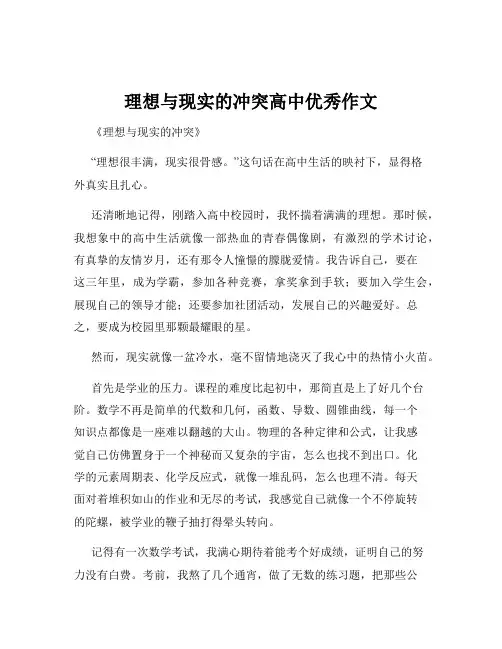 理想与现实的冲突高中优秀作文

《理想与现实的冲突》

“理想很丰满，现实很骨感。”这句话在高中生活的映衬下，显得格外真实且扎心。

还清晰地记得，刚踏入高中校园时，我怀揣着满满的理想。那时候，我想象中的高中生活就像一部热血的青春偶像剧，有激烈的学术讨论，有真挚的友情岁月，还有那令人憧憬的朦胧爱情。我告诉自己，要在这三年里，成为学霸，参加各种竞赛，拿奖拿到手软；要加入学生会，展现自己的领导才能；还要参加社团活动，发展自己的兴趣爱好。总之，要成为校园里那颗最耀眼的星。

然而，现实就像一盆冷水，毫不留情地浇灭了我心中的热情小火苗。

首先是学业的压力。课程的难度比起初中，那简直是上了好几个台阶。数学不再是简单的代数和几何，函数、导数、圆锥曲线，每一个知识点都像是一座难以翻越的大山。物理的各种定律和公式，让我感觉自己仿佛置身于一个神秘而又复杂的宇宙，怎么也找不到出口。化学的元素周期表、化学反应式，就像一堆乱码，怎么也理不清。每天面对着堆积如山的作业和无尽的考试，我感觉自己就像一个不停旋转的陀螺，被学业的鞭子抽打得晕头转向。

记得有一次数学考试，我满心期待着能考个好成绩，证明自己的努力没有白费。考前，我熬了几个通宵，做了无数的练习题，把那些公